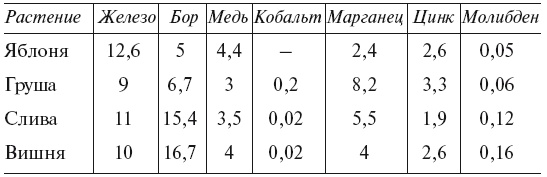 | Растение | Железо | Бор | Медь | Кобальт | Марганец | Цинк | Молибден |
|---|---|---|---|---|---|---|---|
| Яблоня | 12,6 | 5 | 4,4 | – | 2,4 | 2,6 | 0,05 |
| Груша | 9 | 6,7 | 3 | 0,2 | 8,2 | 3,3 | 0,06 |
| Слива | 11 | 15,4 | 3,5 | 0,02 | 5,5 | 1,9 | 0,12 |
| Вишня | 10 | 16,7 | 4 | 0,02 | 4 | 2,6 | 0,16 |